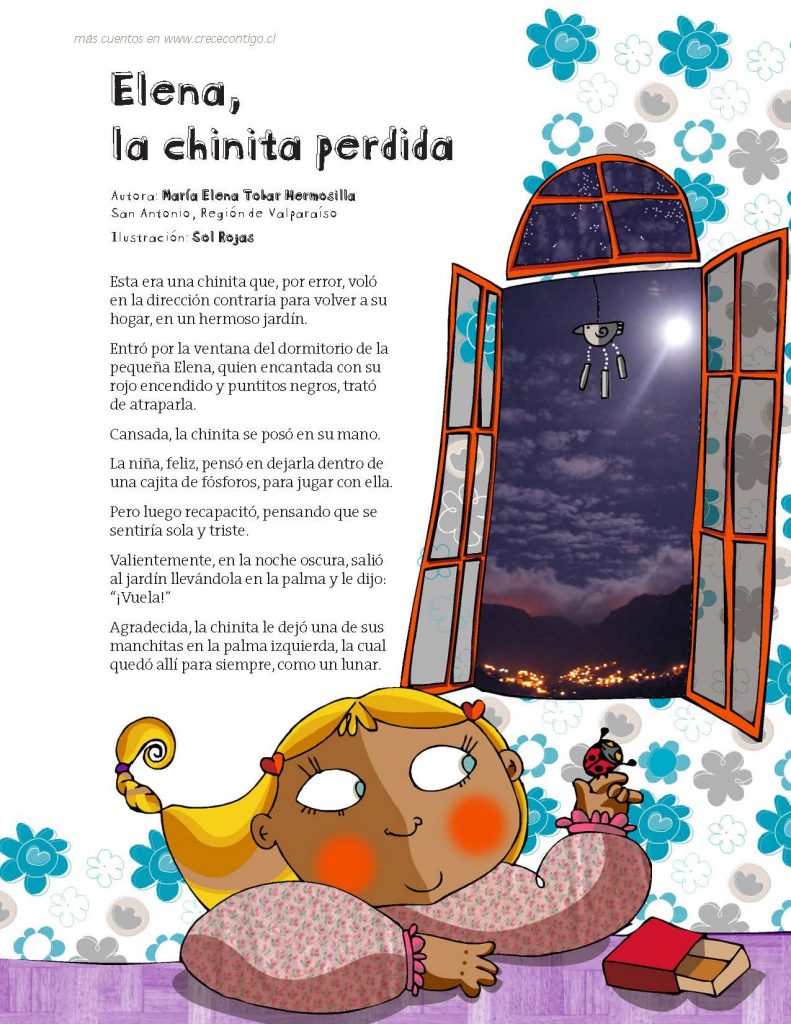 más cuentos en www.crececontigo.cl

Elena,
la chinita perdida

Autora: María Elena Tobar Hermosilla
San Antonio, Región de Valparaíso
Ilustración: Sol Rojas

Esta era una chinita que, por error, voló en la dirección contraria para volver a su hogar, en un hermoso jardín.

Entró por la ventana del dormitorio de la pequeña Elena, quien encantada con su rojo encendido y puntitos negros, trató de atraparla.

Cansada, la chinita se posó en su mano.

La niña, feliz, pensó en dejarla dentro de una cajita de fósforos, para jugar con ella.

Pero luego recapacitó, pensando que se sentiría sola y triste.

Valientemente, en la noche oscura, salió al jardín llevándola en la palma y le dijo: "¡Vuela!"

Agradecida, la chinita le dejó una de sus manchitas en la palma izquierda, la cual quedó allí para siempre, como un lunar.